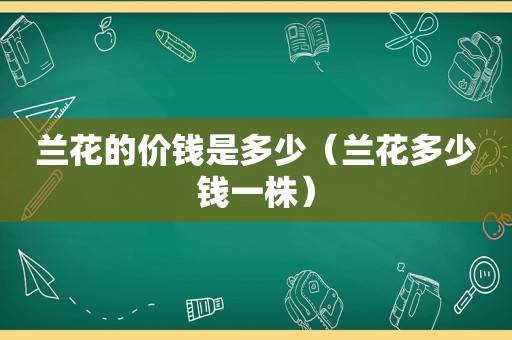 兰花的价钱是多少（兰花多少钱一株）